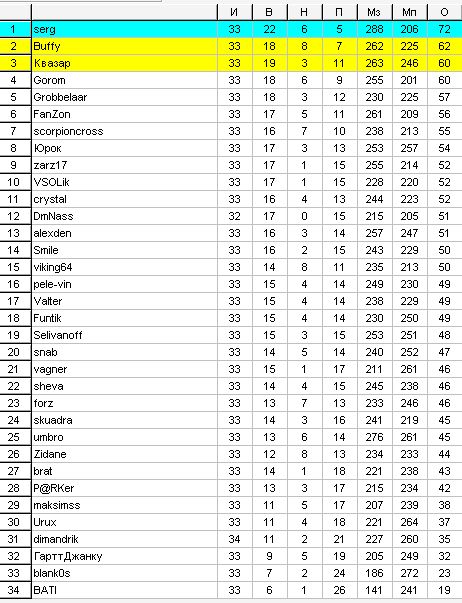 |  |  | И | В | Н | П | Мз | Мп | О |
|---|---|---|---|---|---|---|---|---|
| 1 | serg | 33 | 22 | 6 | 5 | 288 | 206 | 72 |
| 2 | Buffy | 33 | 18 | 8 | 7 | 262 | 225 | 62 |
| 3 | Квазар | 33 | 19 | 3 | 11 | 263 | 246 | 60 |
| 4 | Gorom | 33 | 18 | 6 | 9 | 255 | 201 | 60 |
| 5 | Grobbelaar | 33 | 18 | 3 | 12 | 230 | 225 | 57 |
| 6 | FanZon | 33 | 17 | 5 | 11 | 261 | 209 | 56 |
| 7 | scorpioncross | 33 | 16 | 7 | 10 | 238 | 213 | 55 |
| 8 | Юрок | 33 | 17 | 3 | 13 | 253 | 257 | 54 |
| 9 | zarz17 | 33 | 17 | 1 | 15 | 255 | 214 | 52 |
| 10 | VSOLik | 33 | 17 | 1 | 15 | 228 | 220 | 52 |
| 11 | crystal | 33 | 16 | 4 | 13 | 244 | 223 | 52 |
| 12 | DmNass | 32 | 17 | 0 | 15 | 215 | 205 | 51 |
| 13 | alexden | 33 | 16 | 3 | 14 | 257 | 247 | 51 |
| 14 | Smile | 33 | 16 | 2 | 15 | 243 | 229 | 50 |
| 15 | viking64 | 33 | 14 | 8 | 11 | 235 | 213 | 50 |
| 16 | pele-vin | 33 | 15 | 4 | 14 | 249 | 230 | 49 |
| 17 | Valter | 33 | 15 | 4 | 14 | 238 | 229 | 49 |
| 18 | Funtik | 33 | 15 | 4 | 14 | 230 | 250 | 49 |
| 19 | Selivanoff | 33 | 15 | 3 | 15 | 253 | 251 | 48 |
| 20 | snab | 33 | 14 | 5 | 14 | 240 | 252 | 47 |
| 21 | vagner | 33 | 15 | 1 | 17 | 211 | 261 | 46 |
| 22 | sheva | 33 | 14 | 4 | 15 | 245 | 238 | 46 |
| 23 | forz | 33 | 13 | 7 | 13 | 233 | 246 | 46 |
| 24 | skuadra | 33 | 14 | 3 | 16 | 241 | 219 | 45 |
| 25 | umbro | 33 | 13 | 6 | 14 | 276 | 261 | 45 |
| 26 | Zidane | 33 | 12 | 8 | 13 | 234 | 233 | 44 |
| 27 | brat | 33 | 14 | 1 | 18 | 221 | 238 | 43 |
| 28 | P@RKer | 33 | 13 | 3 | 17 | 215 | 234 | 42 |
| 29 | maksimss | 33 | 11 | 5 | 17 | 207 | 239 | 38 |
| 30 | Urux | 33 | 11 | 4 | 18 | 221 | 264 | 37 |
| 31 | dimandrik | 34 | 11 | 2 | 21 | 227 | 260 | 35 |
| 32 | ГарттДжанку | 33 | 9 | 5 | 19 | 205 | 249 | 32 |
| 33 | blank0s | 33 | 7 | 2 | 24 | 186 | 272 | 23 |
| 34 | BATI | 33 | 6 | 1 | 26 | 141 | 241 | 19 |